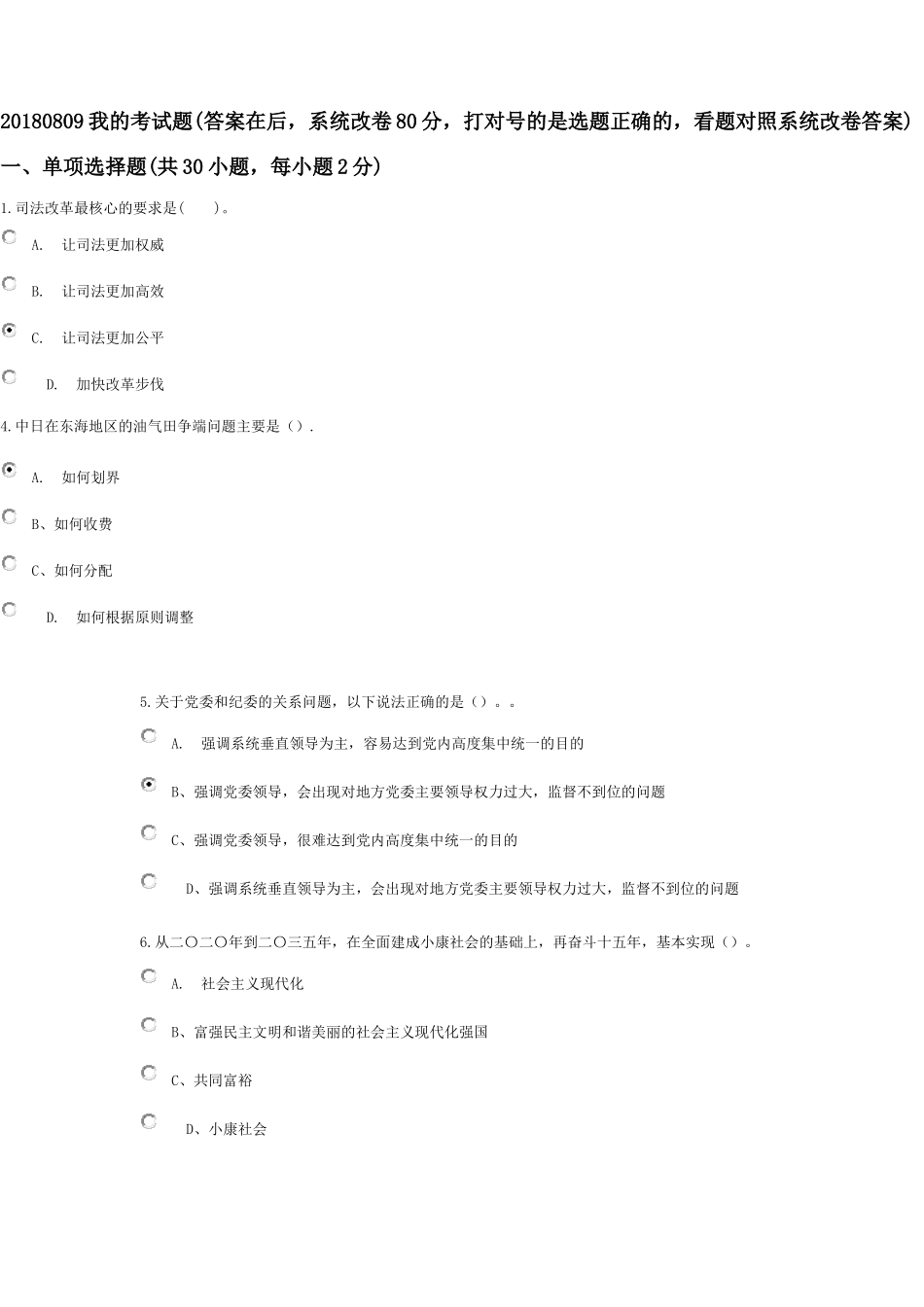 20180809 我的考试题(答案在后，系统改卷 80 分，打对号的是选题正确的，看题对照系统改卷答案)

一、单项选择题(共 30 小题，每小题 2 分)

1.司法改革最核心的要求是(　　)。

A.　让司法更加权威

B.　让司法更加高效

C.　让司法更加公平

D.　加快改革步伐

4.中日在东海地区的油气田争端问题主要是（）.

A.　如何划界

B、如何收费

C、如何分配

D.　如何根据原则调整

5.关于党委和纪委的关系问题，以下说法正确的是（）。。

A.　强调系统垂直领导为主，容易达到党内高度集中统一的目的

B、强调党委领导，会出现对地方党委主要领导权力过大，监督不到位的问题

C、强调党委领导，很难达到党内高度集中统一的目的

D、强调系统垂直领导为主，会出现对地方党委主要领导权力过大，监督不到位的问题

6.从二〇二〇年到二〇三五年，在全面建成小康社会的基础上，再奋斗十五年，基本实现（）。

A.　社会主义现代化

B、富强民主文明和谐美丽的社会主义现代化强国

C、共同富裕

D、小康社会